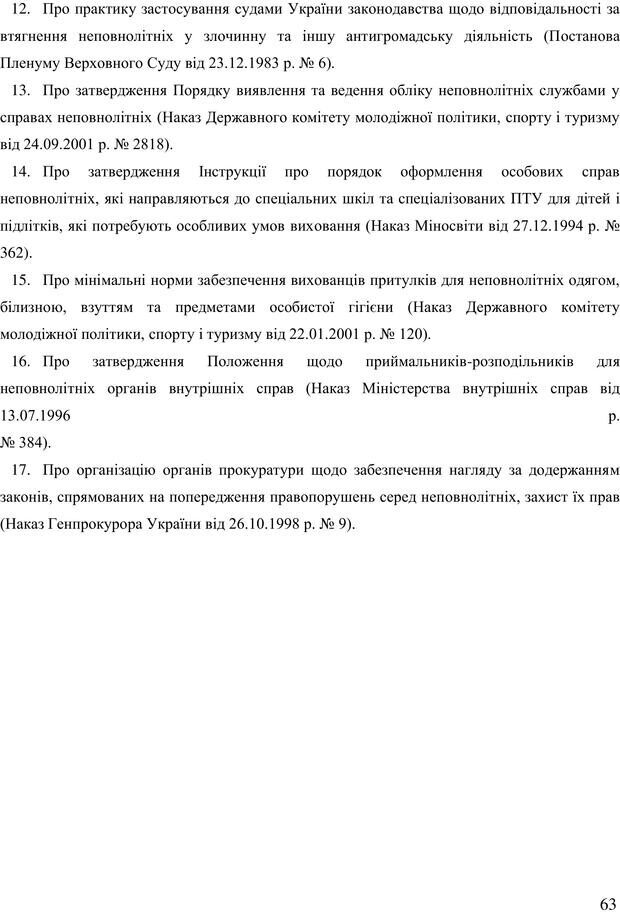 12. Про практику застосування судами України законодавства щодо відповідальності за втягнення неповнолітніх у злочинну та іншу антигромадську діяльність (Постанова Пленуму Верховного Суду від 23.12.1983 р. № 6).

13. Про затвердження Порядку виявлення та ведення обліку неповнолітніх службами у справах неповнолітніх (Наказ Державного комітету молодіжної політики, спорту і туризму від 24.09.2001 р. № 2818).

14. Про затвердження Інструкції про порядок оформлення особових справ неповнолітніх, які направляються до спеціальних шкіл та спеціалізованих ПТУ для дітей і підлітків, які потребують особливих умов виховання (Наказ Міносвіти від 27.12.1994 р. № 362).

15. Про мінімальні норми забезпечення вихованців притулків для неповнолітніх одягом, білизною, взуттям та предметами особистої гігієни (Наказ Державного комітету молодіжної політики, спорту і туризму від 22.01.2001 р. № 120).

16. Про затвердження Положення щодо приймальників-розподільників для неповнолітніх органів внутрішніх справ (Наказ Міністерства внутрішніх справ від 13.07.1996 р. № 384).

17. Про організацію органів прокуратури щодо забезпечення нагляду за додержанням законів, спрямованих на попередження правопорушень серед неповнолітніх, захист їх прав (Наказ Генпрокурора України від 26.10.1998 р. № 9).

63